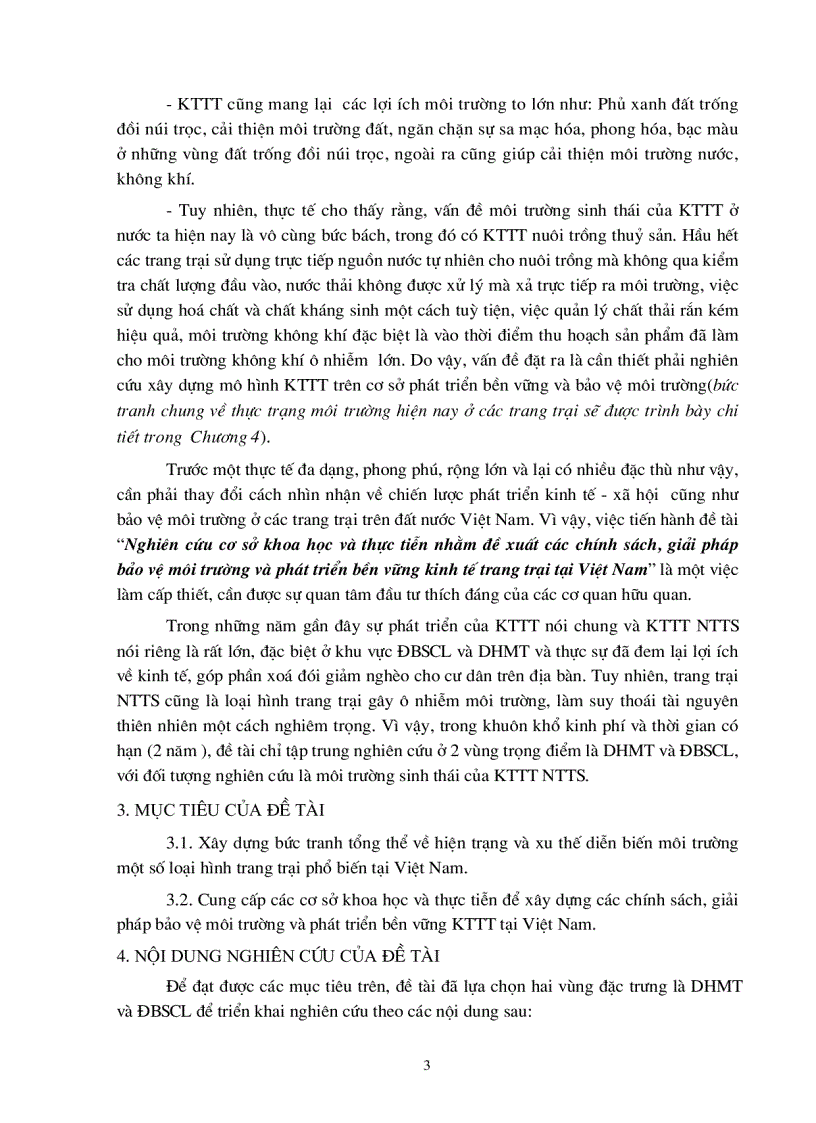 - KTTT cũng mang lại các lợi ích môi trường to lớn như: Phủ xanh đất trống đồi núi trọc, cải thiện môi trường đất, ngăn chặn sự sa mạc hóa, phong hóa, bạc màu ở những vùng đất trống đồi núi trọc, ngoài ra cũng giúp cải thiện môi trường nước, không khí.

- Tuy nhiên, thực tế cho thấy rằng, vấn đề môi trường sinh thái của KTTT ở nước ta hiện nay là vô cùng bức bách, trong đó có KTTT nuôi trồng thuỷ sản. Hầu hết các trang trại sử dụng trực tiếp nguồn nước tự nhiên cho nuôi trồng mà không qua kiểm tra chất lượng đầu vào, nước thải không được xử lý mà xả trực tiếp ra môi trường, việc sử dụng hoá chất và chất kháng sinh một cách tuỳ tiện, việc quản lý chất thải rắn kém hiệu quả, môi trường không khí đặc biệt là vào thời điểm thu hoạch sản phẩm đã làm cho môi trường không khí ô nhiễm lớn. Do vậy, vấn đề đặt ra là cần thiết phải nghiên cứu xây dựng mô hình KTTT trên cơ sở phát triển bền vững và bảo vệ môi trường(bức tranh chung về thực trạng môi trường hiện nay ở các trang trại sẽ được trình bày chi tiết trong Chương 4).

Trước một thực tế đa dạng, phong phú, rộng lớn và lại có nhiều đặc thù như vậy, cần phải thay đổi cách nhìn nhận về chiến lược phát triển kinh tế - xã hội cũng như bảo vệ môi trường ở các trang trại trên đất nước Việt Nam. Vì vậy, việc tiến hành đề tài "Nghiên cứu cơ sở khoa học và thực tiễn nhằm đề xuất các chính sách, giải pháp bảo vệ môi trường và phát triển bền vững kinh tế trang trại tại Việt Nam" là một việc làm cấp thiết, cần được sự quan tâm đầu tư thích đáng của các cơ quan hữu quan.

Trong những năm gần đây sự phát triển của KTTT nói chung và KTTT NTTS nói riêng là rất lớn, đặc biệt ở khu vực ĐBSCL và DHMT và thực sự đã đem lại lợi ích về kinh tế, góp phần xoá đói giảm nghèo cho cư dân trên địa bàn. Tuy nhiên, trang trại NTTS cũng là loại hình trang trại gây ô nhiễm môi trường, làm suy thoái tài nguyên thiên nhiên một cách nghiêm trọng. Vì vậy, trong khuôn khổ kinh phí và thời gian có hạn (2 năm ), đề tài chỉ tập trung nghiên cứu ở 2 vùng trọng điểm là DHMT và ĐBSCL, với đối tượng nghiên cứu là môi trường sinh thái của KTTT NTTS.

3. MỤC TIÊU CỦA ĐỀ TÀI

3.1. Xây dựng bức tranh tổng thể về hiện trạng và xu thế diễn biến môi trường một số loại hình trang trại phổ biến tại Việt Nam.

3.2. Cung cấp các cơ sở khoa học và thực tiễn để xây dựng các chính sách, giải pháp bảo vệ môi trường và phát triển bền vững KTTT tại Việt Nam.

4. NỘI DUNG NGHIÊN CỨU CỦA ĐỀ TÀI

Để đạt được các mục tiêu trên, đề tài đã lựa chọn hai vùng đặc trưng là DHMT và ĐBSCL để triển khai nghiên cứu theo các nội dung sau:

3